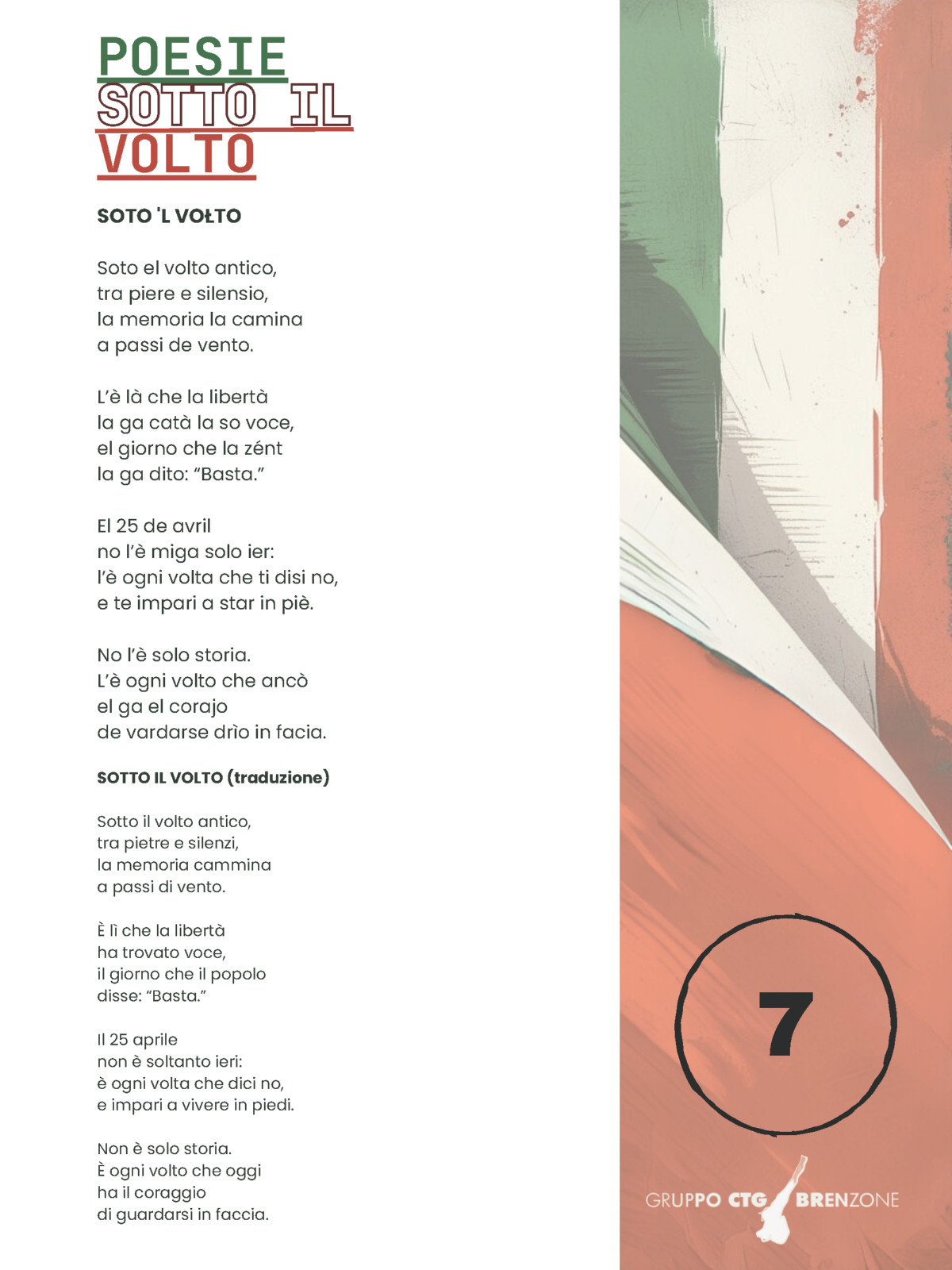 POESIE
SOTTO IL
VOLTO

SOTO 'L VOŁTO

Soto el volto antico,
tra piere e silensio,
la memoria la camina
a passi de vento.

L'è là che la libertà
la ga catà la so voce,
el giorno che la zént
la ga dito: "Basta."

El 25 de avril
no l'è miga solo ier:
l'è ogni volta che ti disi no,
e te impari a star in piè.

No l'è solo storia.
L'è ogni volto che ancò
el ga el corajo
de vardarse drìo in facia.

SOTTO IL VOLTO (traduzione)

Sotto il volto antico,
tra pietre e silenzi,
la memoria cammina
a passi di vento.

È lì che la libertà
ha trovato voce,
il giorno che il popolo
disse: "Basta."

Il 25 aprile
non è soltanto ieri:
è ogni volta che dici no,
e impari a vivere in piedi.

Non è solo storia.
È ogni volto che oggi
ha il coraggio
di guardarsi in faccia.

7

GRUPPO CTG BRENZONE